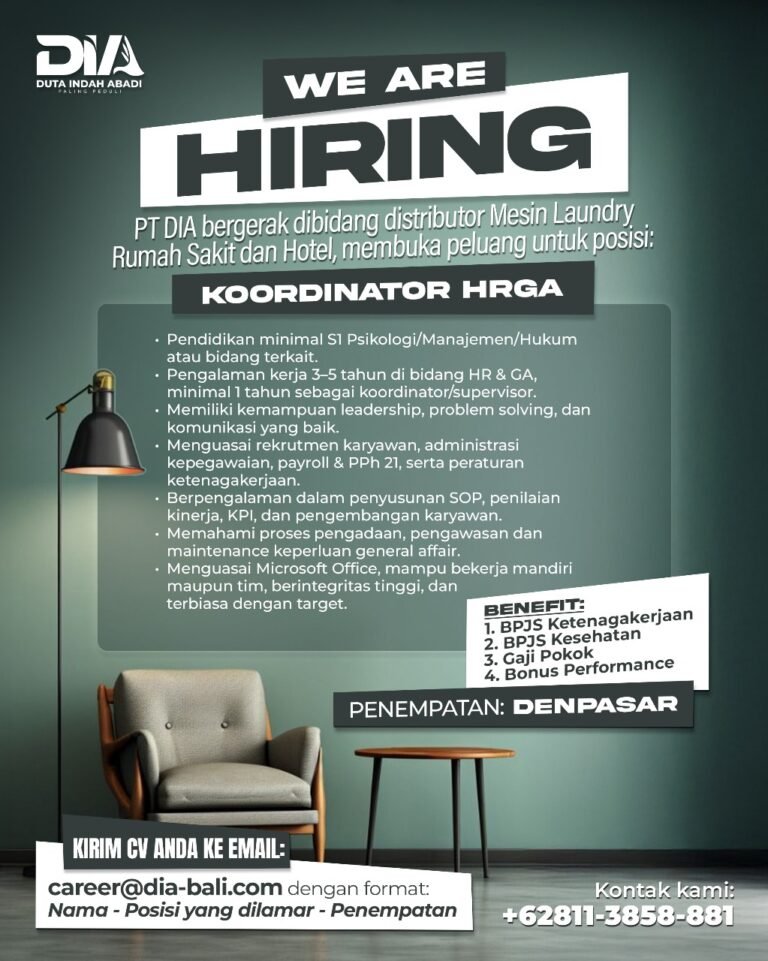 DIA
DUTA INDAH ABADI
PALING PEDULI

WE ARE
HIRING

PT DIA bergerak dibidang distributor Mesin Laundry Rumah Sakit dan Hotel, membuka peluang untuk posisi:

KOORDINATOR HRGA

• Pendidikan minimal S1 Psikologi/Manajemen/Hukum atau bidang terkait.
• Pengalaman kerja 3–5 tahun di bidang HR & GA, minimal 1 tahun sebagai koordinator/supervisor.
• Memiliki kemampuan leadership, problem solving, dan komunikasi yang baik.
• Menguasai rekrutmen karyawan, administrasi kepegawaian, payroll & PPh 21, serta peraturan ketenagakerjaan.
• Berpengalaman dalam penyusunan SOP, penilaian kinerja, KPI, dan pengembangan karyawan.
• Memahami proses pengadaan, pengawasan dan maintenance keperluan general affair.
• Menguasai Microsoft Office, mampu bekerja mandiri maupun tim, berintegritas tinggi, dan terbiasa dengan target.

BENEFIT:
1. BPJS Ketenagakerjaan
2. BPJS Kesehatan
3. Gaji Pokok
4. Bonus Performance

PENEMPATAN: DENPASAR

KIRIM CV ANDA KE EMAIL:
career@dia-bali.com dengan format:
Nama - Posisi yang dilamar - Penempatan

Kontak kami:
+62811-3858-881